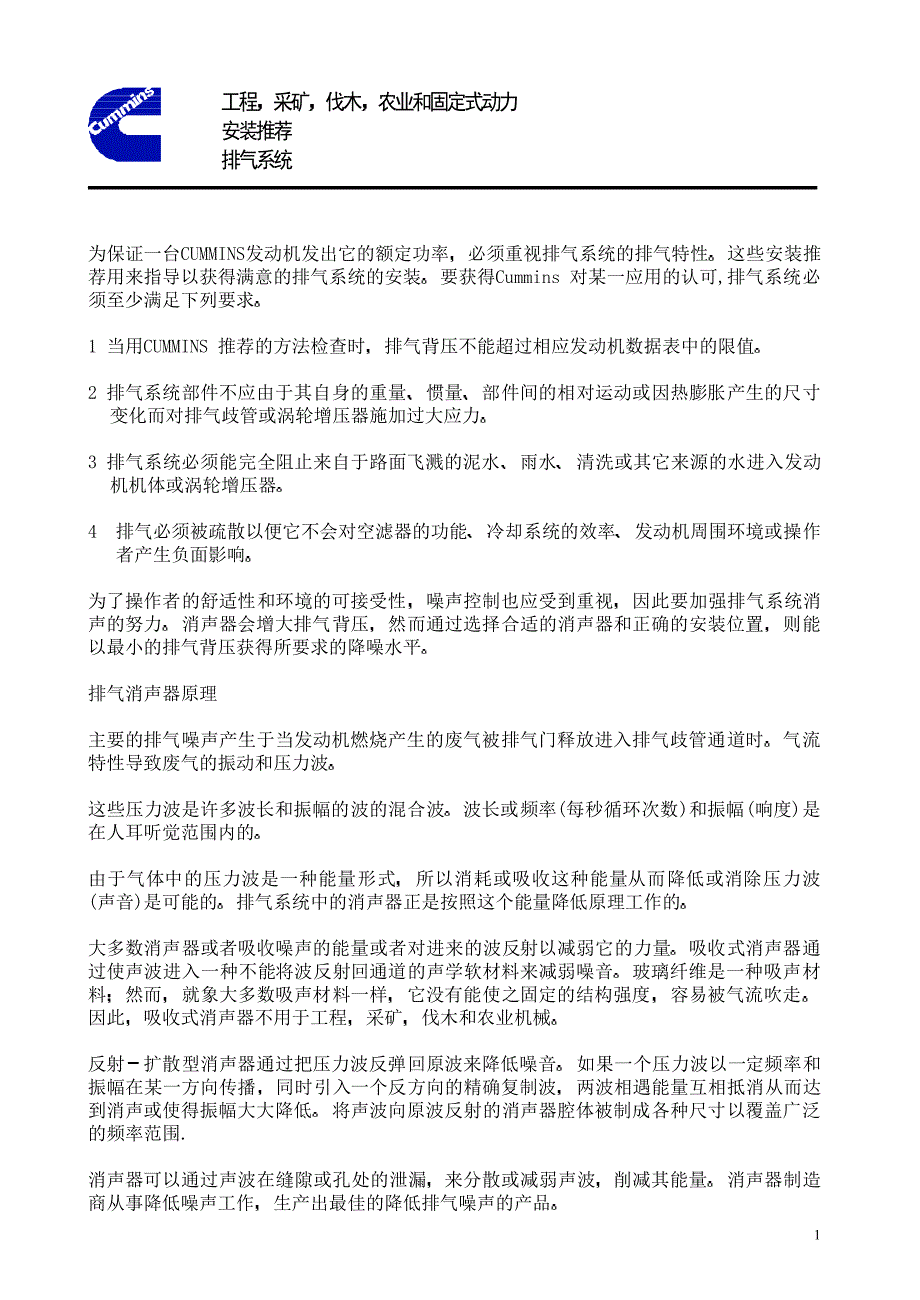 Cummins

工程，采矿，伐木，农业和固定式动力
安装推荐
排气系统

为保证一台CUMMINS发动机发出它的额定功率，必须重视排气系统的排气特性。这些安装推荐用来指导以获得满意的排气系统的安装。要获得Cummins 对某一应用的认可,排气系统必须至少满足下列要求。

1 当用CUMMINS 推荐的方法检查时，排气背压不能超过相应发动机数据表中的限值。

2 排气系统部件不应由于其自身的重量、惯量、部件间的相对运动或因热膨胀产生的尺寸变化而对排气歧管或涡轮增压器施加过大应力。

3 排气系统必须能完全阻止来自于路面飞溅的泥水、雨水、清洗或其它来源的水进入发动机机体或涡轮增压器。

4 排气必须被疏散以便它不会对空滤器的功能、冷却系统的效率、发动机周围环境或操作者产生负面影响。

为了操作者的舒适性和环境的可接受性，噪声控制也应受到重视，因此要加强排气系统消声的努力。消声器会增大排气背压，然而通过选择合适的消声器和正确的安装位置，则能以最小的排气背压获得所要求的降噪水平。

排气消声器原理

主要的排气噪声产生于当发动机燃烧产生的废气被排气门释放进入排气歧管通道时。气流特性导致废气的振动和压力波。

这些压力波是许多波长和振幅的波的混合波。波长或频率(每秒循环次数)和振幅(响度)是在人耳听觉范围内的。

由于气体中的压力波是一种能量形式，所以消耗或吸收这种能量从而降低或消除压力波(声音)是可能的。排气系统中的消声器正是按照这个能量降低原理工作的。

大多数消声器或者吸收噪声的能量或者对进来的波反射以减弱它的力量。吸收式消声器通过使声波进入一种不能将波反射回通道的声学软材料来减弱噪音。玻璃纤维是一种吸声材料；然而，就象大多数吸声材料一样，它没有能使之固定的结构强度，容易被气流吹走。因此，吸收式消声器不用于工程，采矿，伐木和农业机械。

反射－扩散型消声器通过把压力波反弹回原波来降低噪音。如果一个压力波以一定频率和振幅在某一方向传播，同时引入一个反方向的精确复制波，两波相遇能量互相抵消从而达到消声或使得振幅大大降低。将声波向原波反射的消声器腔体被制成各种尺寸以覆盖广泛的频率范围.

消声器可以通过声波在缝隙或孔处的泄漏，来分散或减弱声波，削减其能量。消声器制造商从事降低噪声工作，生产出最佳的降低排气噪声的产品。

1